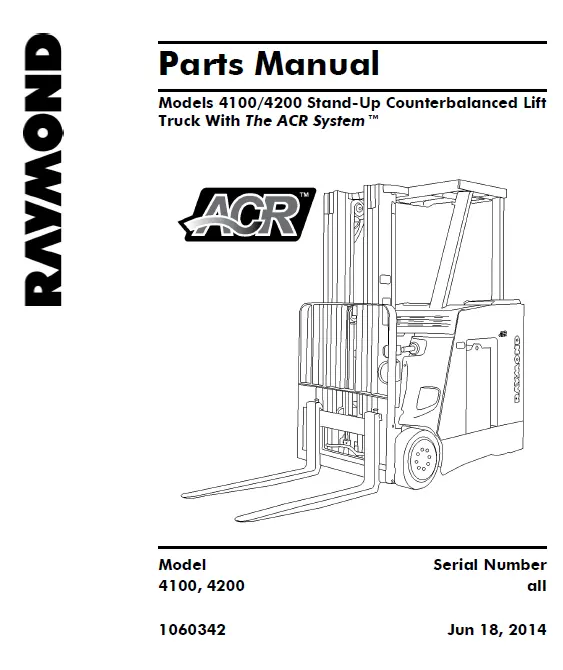 RAYMOND

Parts Manual

Models 4100/4200 Stand-Up Counterbalanced Lift Truck With The ACR System™

ACR™

RAYMOND

Model
4100, 4200

Serial Number
all

1060342

Jun 18, 2014